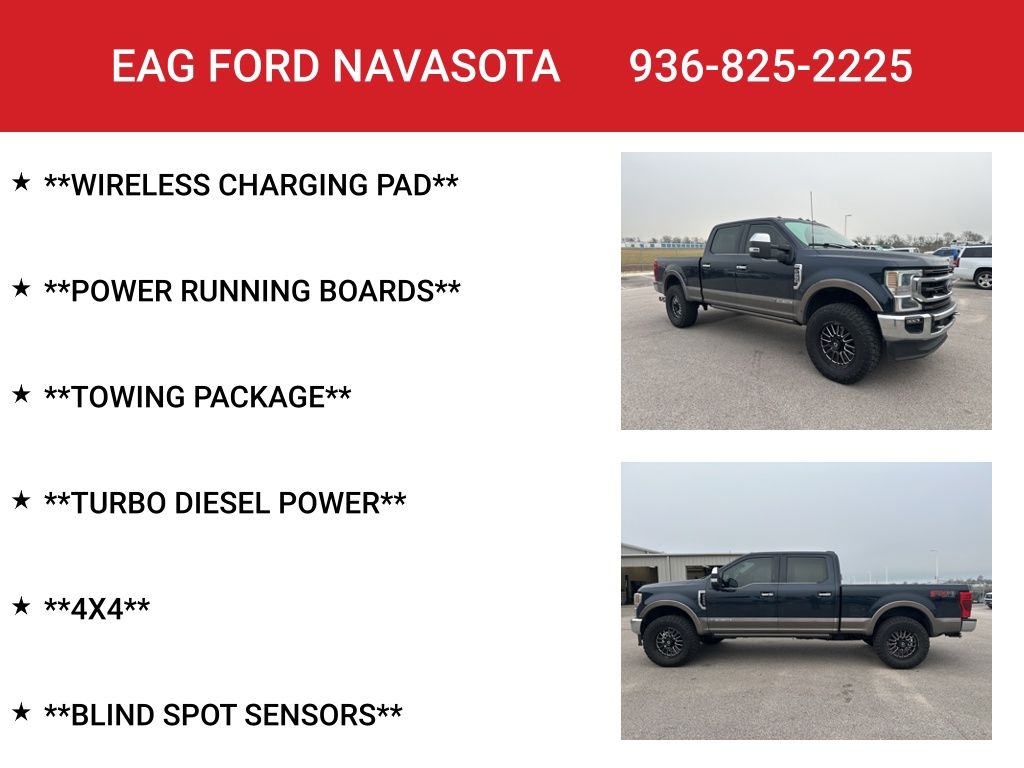 EAG FORD NAVASOTA 936-825-2225

★ **WIRELESS CHARGING PAD**

★ **POWER RUNNING BOARDS**

★ **TOWING PACKAGE**

★ **TURBO DIESEL POWER**

★ **4X4**

★ **BLIND SPOT SENSORS**